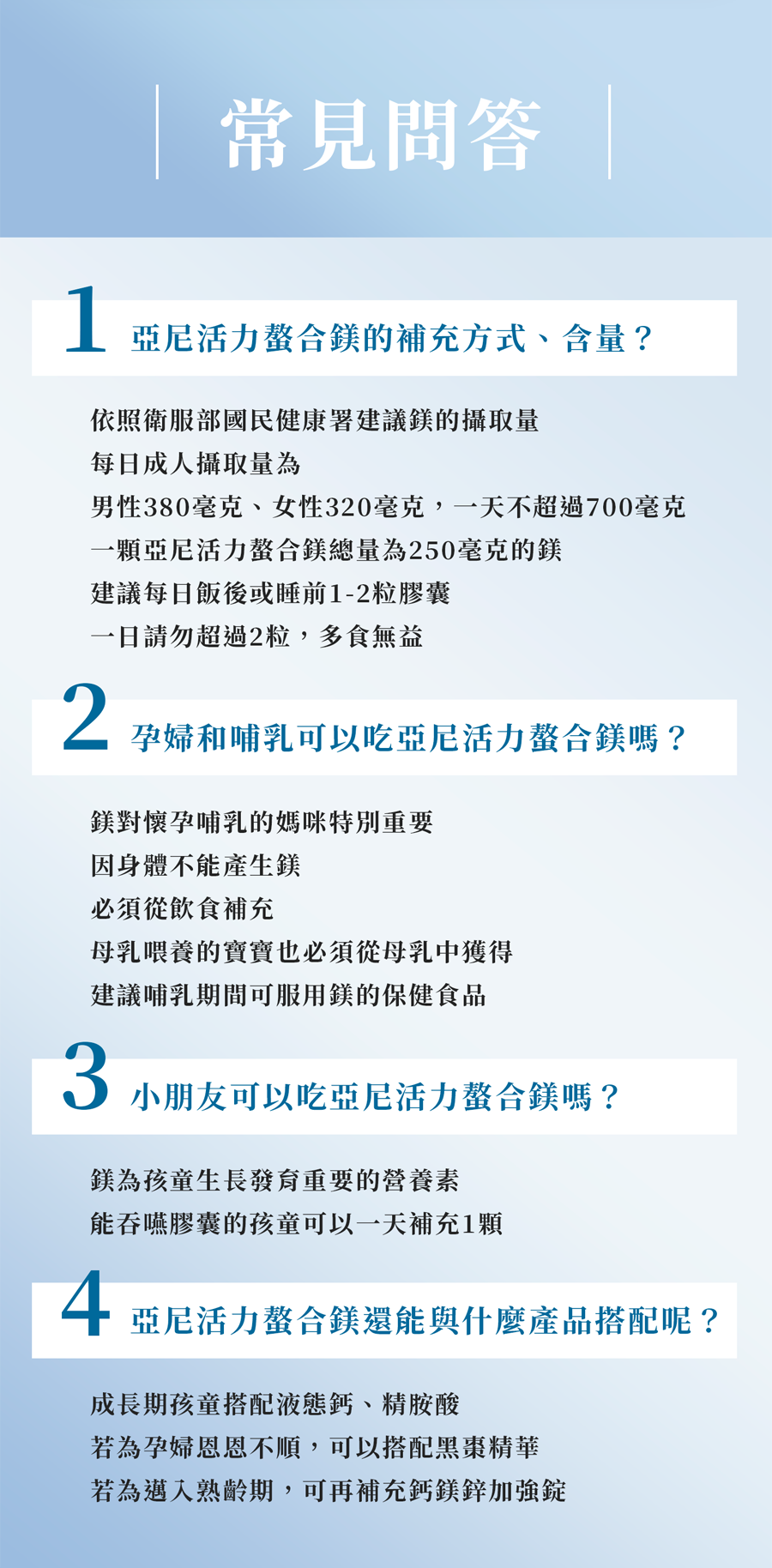 常見問答

1 亞尼活力螯合鎂的補充方式、含量？

依照衛服部國民健康署建議鎂的攝取量
每日成人攝取量為
男性380毫克、女性320毫克，一天不超過700毫克
一顆亞尼活力螯合鎂總量為250毫克的鎂
建議每日飯後或睡前1-2粒膠囊
一日請勿超過2粒，多食無益

2 孕婦和哺乳可以吃亞尼活力螯合鎂嗎？

鎂對懷孕哺乳的媽咪特別重要
因身體不能產生鎂
必須從飲食補充
母乳喂養的寶寶也必須從母乳中獲得
建議哺乳期間可服用鎂的保健食品

3 小朋友可以吃亞尼活力螯合鎂嗎？

鎂為孩童生長發育重要的營養素
能吞嚥膠囊的孩童可以一天補充1顆

4 亞尼活力螯合鎂還能與什麼產品搭配呢？

成長期孩童搭配液態鈣、精胺酸
若為孕婦恩恩不順，可以搭配黑棗精華
若為邁入熟齡期，可再補充鈣鎂鋅加強錠